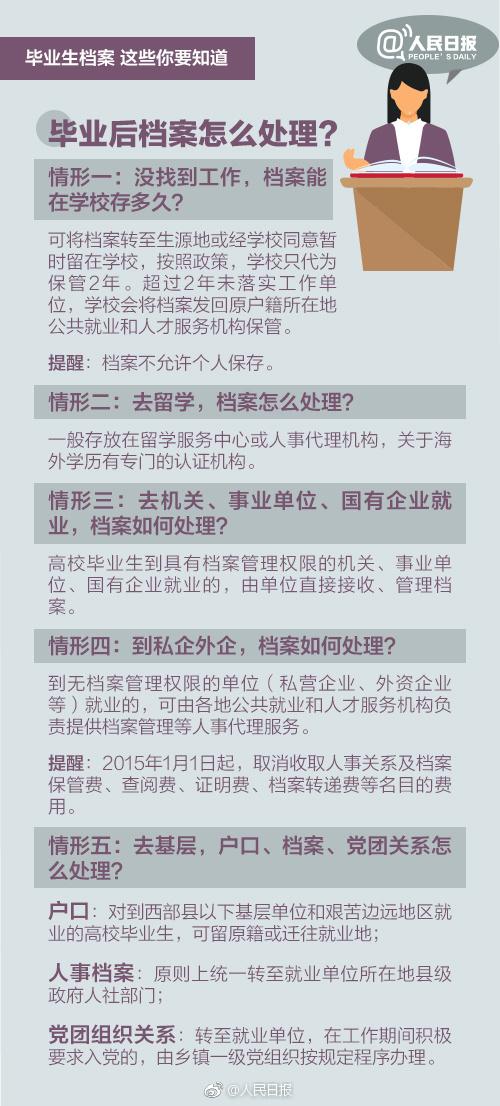 毕业生档案 这些你要知道

@人民日报
PEOPLE'S DAILY

毕业后档案怎么处理？

情形一：没找到工作，档案能在学校存多久？

可将档案转至生源地或经学校同意暂时留在学校，按照政策，学校只代为保管2年。超过2年未落实工作单位，学校会将档案发回原户籍所在地公共就业和人才服务机构保管。

提醒：档案不允许个人保存。

情形二：去留学，档案怎么处理？

一般存放在留学服务中心或人事代理机构，关于海外学历有专门的认证机构。

情形三：去机关、事业单位、国有企业就业，档案如何处理？

高校毕业生到具有档案管理权限的机关、事业单位、国有企业就业的，由单位直接接收、管理档案。

情形四：到私企外企，档案如何处理？

到无档案管理权限的单位（私营企业、外资企业等）就业的，可由各地公共就业和人才服务机构负责提供档案管理等人事代理服务。

提醒：2015年1月1日起，取消收取人事关系及档案保管费、查阅费、证明费、档案转递费等名目的费用。

情形五：去基层，户口、档案、党团关系怎么处理？

户口：对到西部县以下基层单位和艰苦边远地区就业的高校毕业生，可留原籍或迁往就业地；

人事档案：原则上统一转至就业单位所在地县级政府人社部门；

党团组织关系：转至就业单位，在工作期间积极要求入党的，由乡镇一级党组织按规定程序办理。

@人民日报